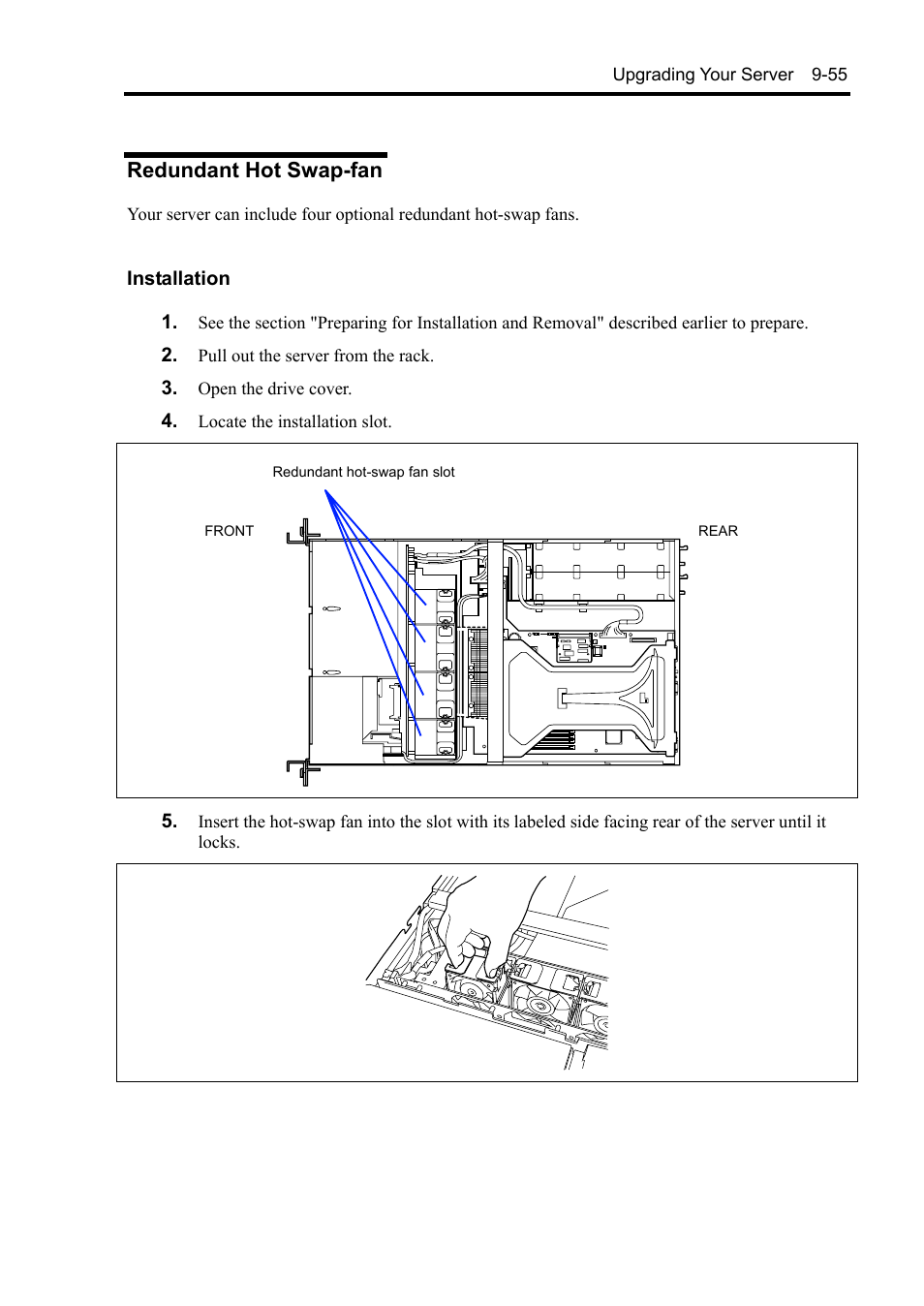 Upgrading Your Server 9-55

Redundant Hot Swap-fan

Your server can include four optional redundant hot-swap fans.

Installation

1. See the section "Preparing for Installation and Removal" described earlier to prepare.

2. Pull out the server from the rack.

3. Open the drive cover.

4. Locate the installation slot.

Redundant hot-swap fan slot

FRONT

REAR

5. Insert the hot-swap fan into the slot with its labeled side facing rear of the server until it locks.